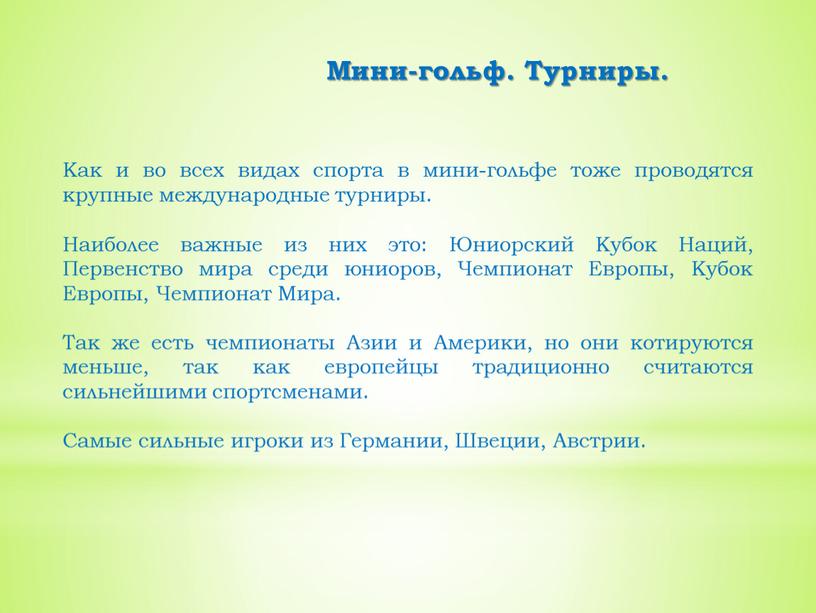 Мини-гольф. Турниры.

Как и во всех видах спорта в мини-гольфе тоже проводятся крупные международные турниры.

Наиболее важные из них это: Юниорский Кубок Наций, Первенство мира среди юниоров, Чемпионат Европы, Кубок Европы, Чемпионат Мира.

Так же есть чемпионаты Азии и Америки, но они котируются меньше, так как европейцы традиционно считаются сильнейшими спортсменами.

Самые сильные игроки из Германии, Швеции, Австрии.